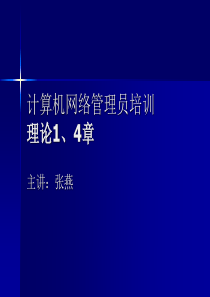 计算机网络管理员培训
理论1、4章

主讲：张燕